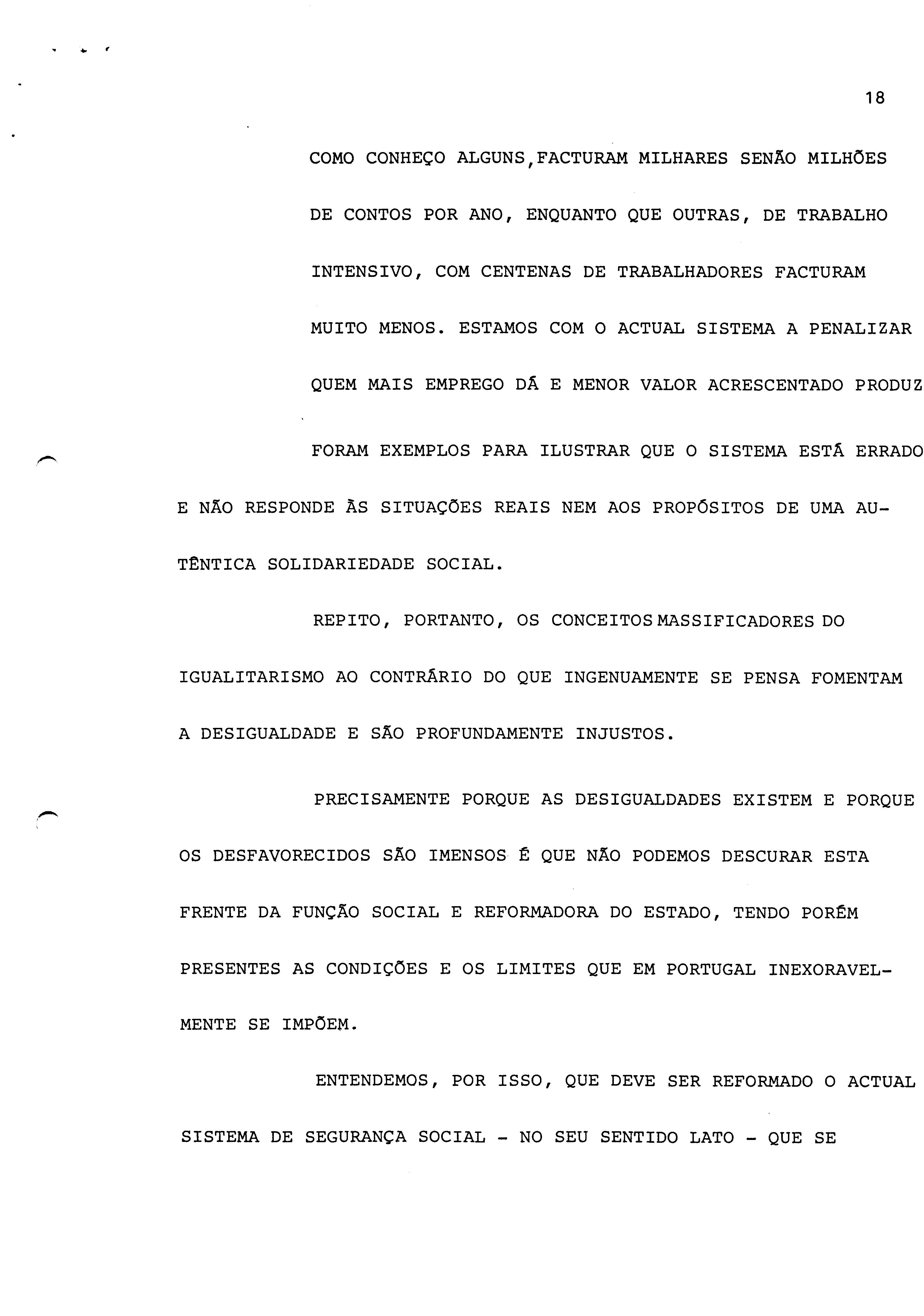 18

COMO CONHEÇO ALGUNS,FACTURAM MILHARES SENÃO MILHÕES DE CONTOS POR ANO, ENQUANTO QUE OUTRAS, DE TRABALHO INTENSIVO, COM CENTENAS DE TRABALHADORES FACTURAM MUITO MENOS. ESTAMOS COM O ACTUAL SISTEMA A PENALIZAR QUEM MAIS EMPREGO DÁ E MENOR VALOR ACRESCENTADO PRODUZ

FORAM EXEMPLOS PARA ILUSTRAR QUE O SISTEMA ESTÁ ERRADO E NÃO RESPONDE ÀS SITUAÇÕES REAIS NEM AOS PROPÓSITOS DE UMA AUTÊNTICA SOLIDARIEDADE SOCIAL.

REPITO, PORTANTO, OS CONCEITOS MASSIFICADORES DO IGUALITARISMO AO CONTRÁRIO DO QUE INGENUAMENTE SE PENSA FOMENTAM A DESIGUALDADE E SÃO PROFUNDAMENTE INJUSTOS.

PRECISAMENTE PORQUE AS DESIGUALDADES EXISTEM E PORQUE OS DESFAVORECIDOS SÃO IMENSOS É QUE NÃO PODEMOS DESCURAR ESTA FRENTE DA FUNÇÃO SOCIAL E REFORMADORA DO ESTADO, TENDO PORÉM PRESENTES AS CONDIÇÕES E OS LIMITES QUE EM PORTUGAL INEXORAVELMENTE SE IMPÕEM.

ENTENDEMOS, POR ISSO, QUE DEVE SER REFORMADO O ACTUAL SISTEMA DE SEGURANÇA SOCIAL - NO SEU SENTIDO LATO - QUE SE